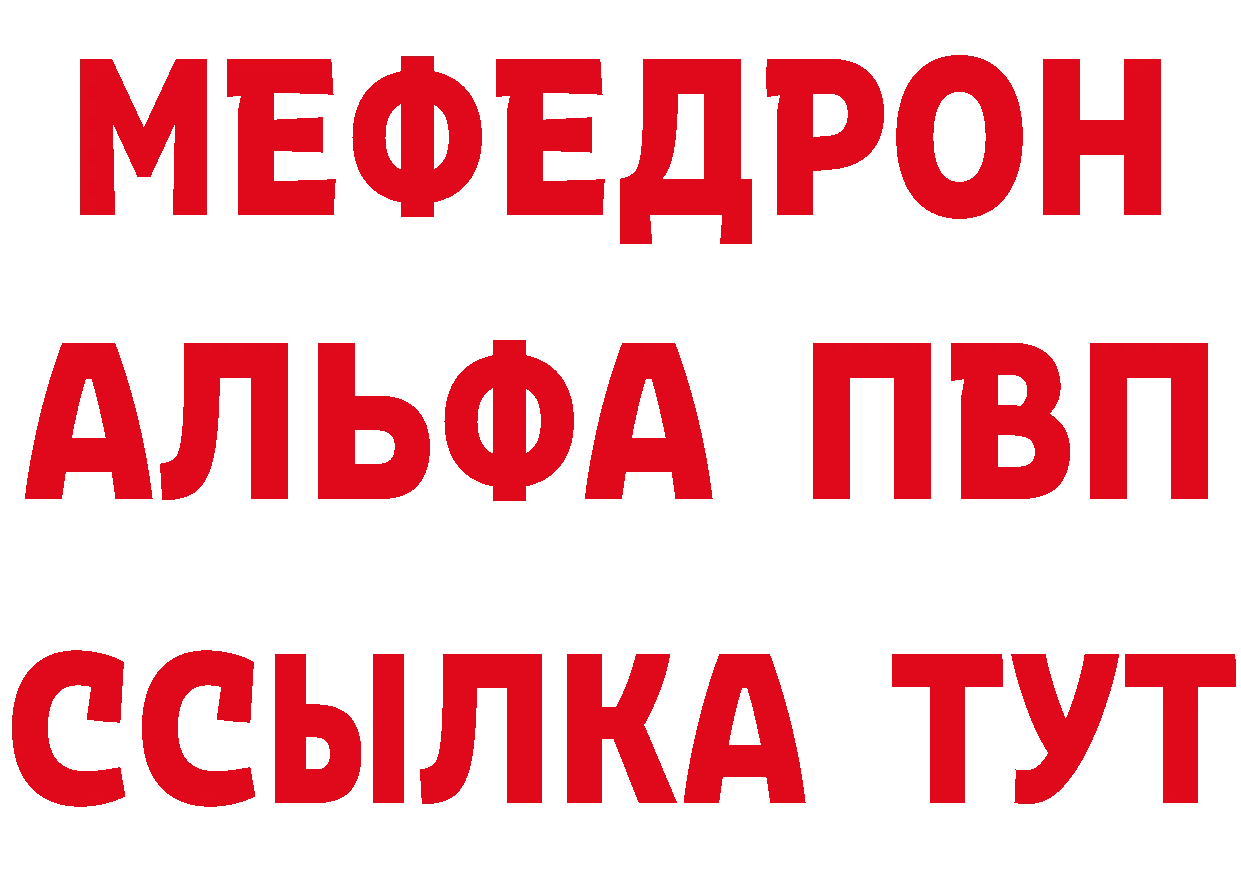 МЕФЕДРОН
АЛЬФА ПВП
ССЫЛКА ТУТ